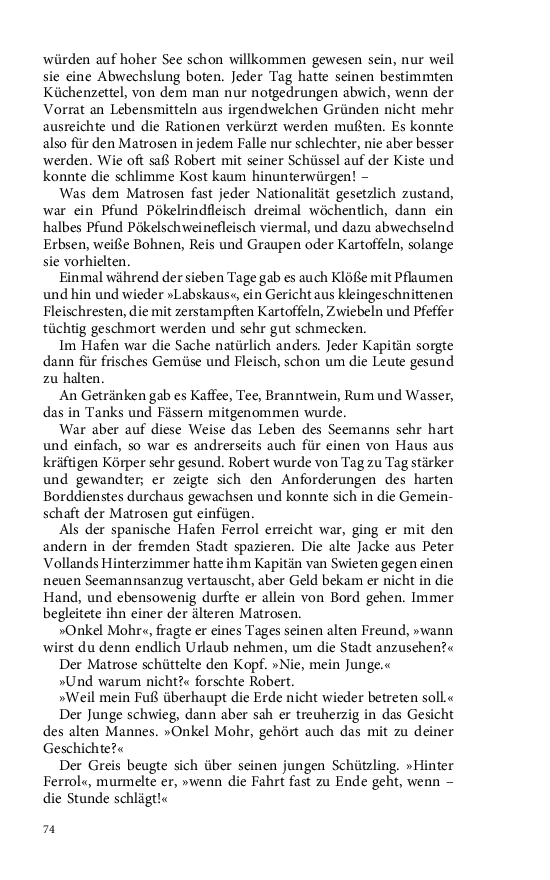 würden auf hoher See schon willkommen gewesen sein, nur weil sie eine Abwechslung boten. Jeder Tag hatte seinen bestimmten Küchenzettel, von dem man nur notgedrungen abwich, wenn der Vorrat an Lebensmitteln aus irgendwelchen Gründen nicht mehr ausreichte und die Rationen verkürzt werden mußten. Es konnte also für den Matrosen in jedem Falle nur schlechter, nie aber besser werden. Wie oft saß Robert mit seiner Schüssel auf der Kiste und konnte die schlimme Kost kaum hinunterwürgen! –

Was dem Matrosen fast jeder Nationalität gesetzlich zustand, war ein Pfund Pökelrindfleisch dreimal wöchentlich, dann ein halbes Pfund Pökelschweinefleisch viermal, und dazu abwechselnd Erbsen, weiße Bohnen, Reis und Graupen oder Kartoffeln, solange sie vorhielten.

Einmal während der sieben Tage gab es auch Klöße mit Pflaumen und hin und wieder »Labskaus«, ein Gericht aus kleingeschnittenen Fleischresten, die mit zerstampften Kartoffeln, Zwiebeln und Pfeffer tüchtig geschmort werden und sehr gut schmecken.

Im Hafen war die Sache natürlich anders. Jeder Kapitän sorgte dann für frisches Gemüse und Fleisch, schon um die Leute gesund zu halten.

An Getränken gab es Kaffee, Tee, Branntwein, Rum und Wasser, das in Tanks und Fässern mitgenommen wurde.

War aber auf diese Weise das Leben des Seemanns sehr hart und einfach, so war es andrerseits auch für einen von Haus aus kräftigen Körper sehr gesund. Robert wurde von Tag zu Tag stärker und gewandter; er zeigte sich den Anforderungen des harten Borddienstes durchaus gewachsen und konnte sich in die Gemeinschaft der Matrosen gut einfügen.

Als der spanische Hafen Ferrol erreicht war, ging er mit den andern in der fremden Stadt spazieren. Die alte Jacke aus Peter Vollands Hinterzimmer hatte ihm Kapitän van Swieten gegen einen neuen Seemannsanzug vertauscht, aber Geld bekam er nicht in die Hand, und ebensowenig durfte er allein von Bord gehen. Immer begleitete ihn einer der älteren Matrosen.

»Onkel Mohr«, fragte er eines Tages seinen alten Freund, »wann wirst du denn endlich Urlaub nehmen, um die Stadt anzusehen?«

Der Matrose schüttelte den Kopf. »Nie, mein Junge.«

»Und warum nicht?« forschte Robert.

»Weil mein Fuß überhaupt die Erde nicht wieder betreten soll.«

Der Junge schwieg, dann aber sah er treuherzig in das Gesicht des alten Mannes. »Onkel Mohr, gehört auch das mit zu deiner Geschichte?«

Der Greis beugte sich über seinen jungen Schützling. »Hinter Ferrol«, murmelte er, »wenn die Fahrt fast zu Ende geht, wenn – die Stunde schlägt!«

74